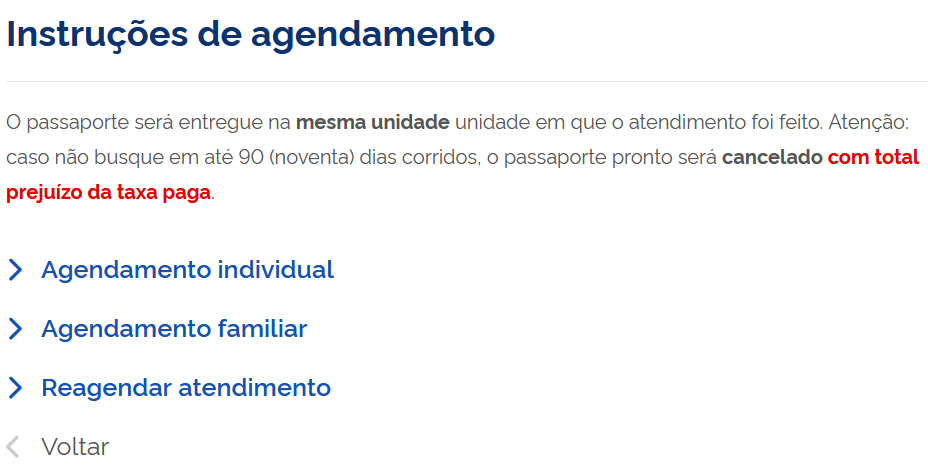 Instruções de agendamento

O passaporte será entregue na mesma unidade unidade em que o atendimento foi feito. Atenção: caso não busque em até 90 (noventa) dias corridos, o passaporte pronto será cancelado com total prejuízo da taxa paga.

Agendamento individual

Agendamento familiar

Reagendar atendimento

Voltar